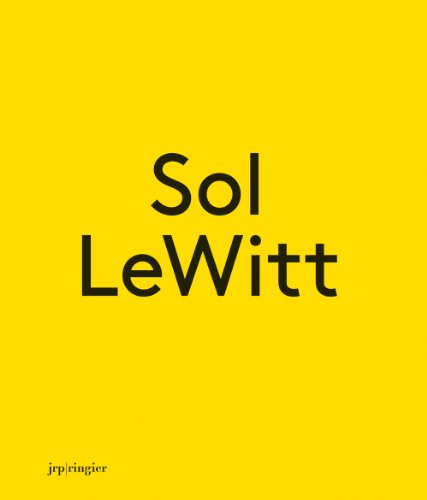 Sol
LeWitt

jrp|ringier